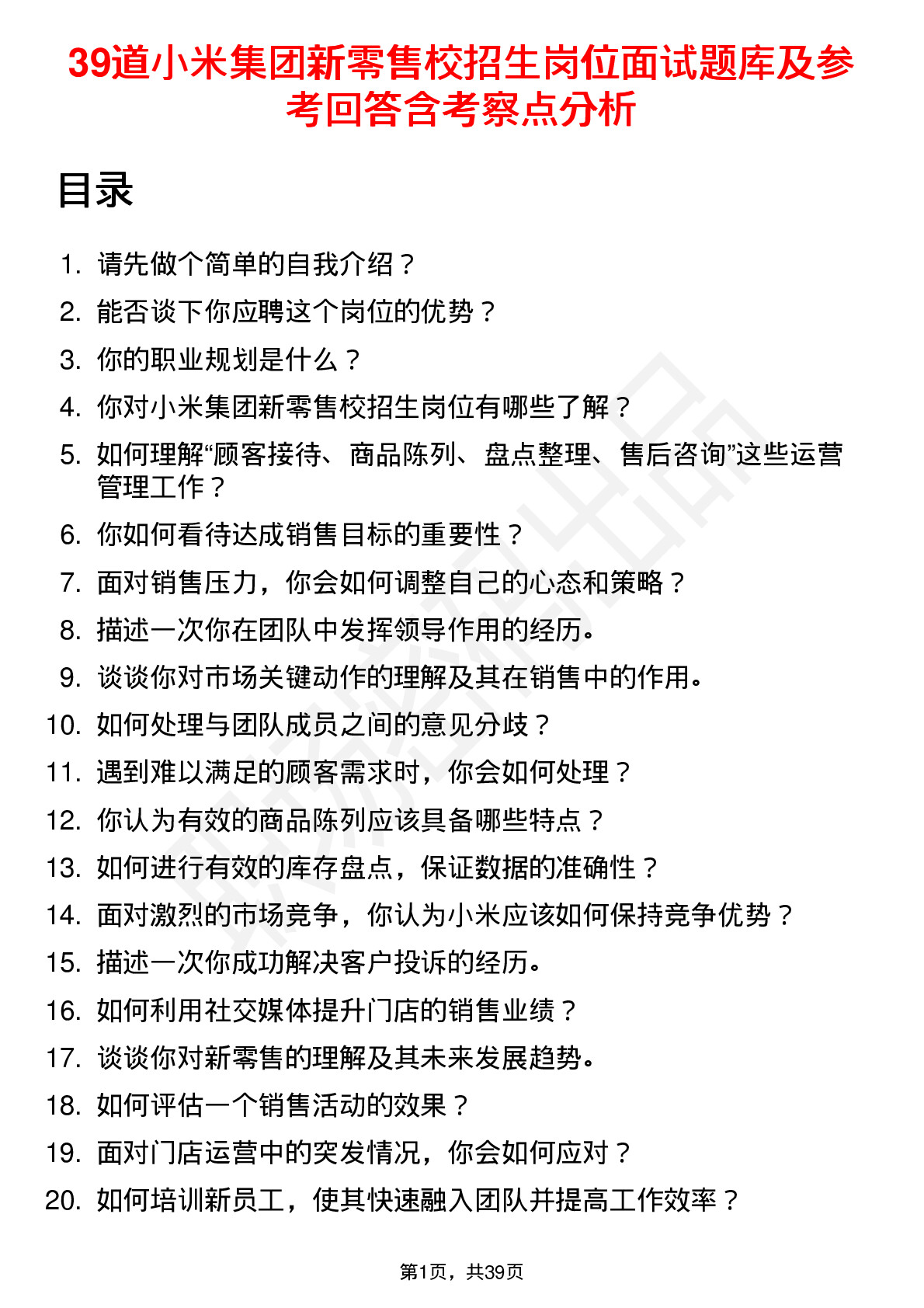 39道小米集团新零售校招生岗位面试题库及参考回答含考察点分析

目录

1. 请先做个简单的自我介绍？
2. 能否谈下你应聘这个岗位的优势？
3. 你的职业规划是什么？
4. 你对小米集团新零售校招生岗位有哪些了解？
5. 如何理解“顾客接待、商品陈列、盘点整理、售后咨询”这些运营管理工作？
6. 你如何看待达成销售目标的重要性？
7. 面对销售压力，你会如何调整自己的心态和策略？
8. 描述一次你在团队中发挥领导作用的经历。
9. 谈谈你对市场关键动作的理解及其在销售中的作用。
10. 如何处理与团队成员之间的意见分歧？
11. 遇到难以满足的顾客需求时，你会如何处理？
12. 你认为有效的商品陈列应该具备哪些特点？
13. 如何进行有效的库存盘点，保证数据的准确性？
14. 面对激烈的市场竞争，你认为小米应该如何保持竞争优势？
15. 描述一次你成功解决客户投诉的经历。
16. 如何利用社交媒体提升门店的销售业绩？
17. 谈谈你对新零售的理解及其未来发展趋势。
18. 如何评估一个销售活动的效果？
19. 面对门店运营中的突发情况，你会如何应对？
20. 如何培训新员工，使其快速融入团队并提高工作效率？

第1页，共39页